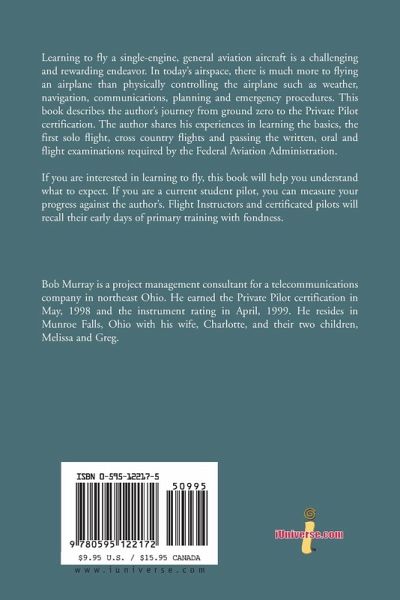 Learning to fly a single-engine, general aviation aircraft is a challenging and rewarding endeavor. In today's airspace, there is much more to flying an airplane than physically controlling the airplane such as weather, navigation, communications, planning and emergency procedures. This book describes the author's journey from ground zero to the Private Pilot certification. The author shares his experiences in learning the basics, the first solo flight, cross country flights and passing the written, oral and flight examinations required by the Federal Aviation Administration.

If you are interested in learning to fly, this book will help you understand what to expect. If you are a current student pilot, you can measure your progress against the author's. Flight Instructors and certificated pilots will recall their early days of primary training with fondness.

Bob Murray is a project management consultant for a telecommunications company in northeast Ohio. He earned the Private Pilot certification in May, 1998 and the instrument rating in April, 1999. He resides in Munroe Falls, Ohio with his wife, Charlotte, and their two children, Melissa and Greg.

ISBN 0-595-12217-5

50995

9 780595 122172

$9.95 U.S. / $15.95 CANADA

www.iuniverse.com

iUniverse.com